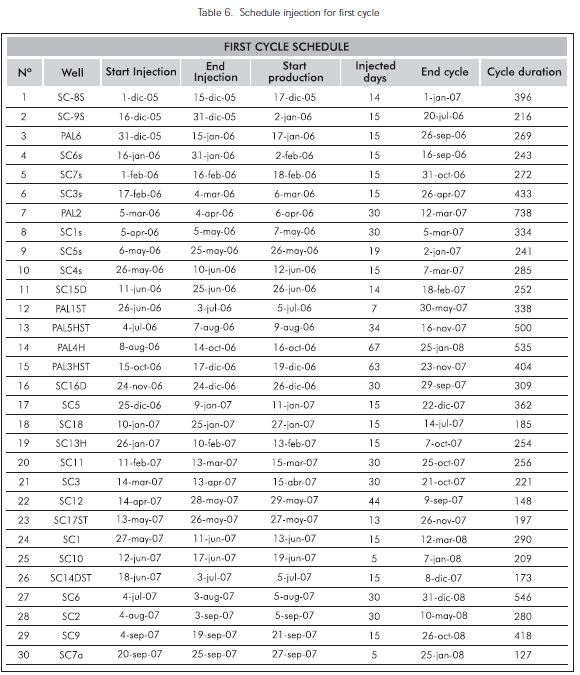 Table 6. Schedule injection for first cycle

FIRST CYCLE SCHEDULE

| Nº | Well | Start Injection | End Injection | Start production | Injected days | End cycle | Cycle duration |
|---|---|---|---|---|---|---|---|
| 1 | SC-8S | 1-dic-05 | 15-dic-05 | 17-dic-05 | 14 | 1-jan-07 | 396 |
| 2 | SC-9S | 16-dic-05 | 31-dic-05 | 2-jan-06 | 15 | 20-jul-06 | 216 |
| 3 | PAL6 | 31-dic-05 | 15-jan-06 | 17-jan-06 | 15 | 26-sep-06 | 269 |
| 4 | SC6s | 16-jan-06 | 31-jan-06 | 2-feb-06 | 15 | 16-sep-06 | 243 |
| 5 | SC7s | 1-feb-06 | 16-feb-06 | 18-feb-06 | 15 | 31-oct-06 | 272 |
| 6 | SC3s | 17-feb-06 | 4-mar-06 | 6-mar-06 | 15 | 26-apr-07 | 433 |
| 7 | PAL2 | 5-mar-06 | 4-apr-06 | 6-apr-06 | 30 | 12-mar-07 | 738 |
| 8 | SC1s | 5-apr-06 | 5-may-06 | 7-may-06 | 30 | 5-mar-07 | 334 |
| 9 | SC5s | 6-may-06 | 25-may-06 | 26-may-06 | 19 | 2-jan-07 | 241 |
| 10 | SC4s | 26-may-06 | 10-jun-06 | 12-jun-06 | 15 | 7-mar-07 | 285 |
| 11 | SC15D | 11-jun-06 | 25-jun-06 | 26-jun-06 | 14 | 18-feb-07 | 252 |
| 12 | PAL1ST | 26-jun-06 | 3-jul-06 | 5-jul-06 | 7 | 30-may-07 | 338 |
| 13 | PAL5HST | 4-jul-06 | 7-aug-06 | 9-aug-06 | 34 | 16-nov-07 | 500 |
| 14 | PAL4H | 8-aug-06 | 14-oct-06 | 16-oct-06 | 67 | 25-jan-08 | 535 |
| 15 | PAL3HST | 15-oct-06 | 17-dic-06 | 19-dic-06 | 63 | 23-nov-07 | 404 |
| 16 | SC16D | 24-nov-06 | 24-dic-06 | 26-dic-06 | 30 | 29-sep-07 | 309 |
| 17 | SC5 | 25-dic-06 | 9-jan-07 | 11-jan-07 | 15 | 22-dic-07 | 362 |
| 18 | SC18 | 10-jan-07 | 25-jan-07 | 27-jan-07 | 15 | 14-jul-07 | 185 |
| 19 | SC13H | 26-jan-07 | 10-feb-07 | 13-feb-07 | 15 | 7-oct-07 | 254 |
| 20 | SC11 | 11-feb-07 | 13-mar-07 | 15-mar-07 | 30 | 25-oct-07 | 256 |
| 21 | SC3 | 14-mar-07 | 13-apr-07 | 15-abr-07 | 30 | 21-oct-07 | 221 |
| 22 | SC12 | 14-apr-07 | 28-may-07 | 29-may-07 | 44 | 9-sep-07 | 148 |
| 23 | SC17ST | 13-may-07 | 26-may-07 | 27-may-07 | 13 | 26-nov-07 | 197 |
| 24 | SC1 | 27-may-07 | 11-jun-07 | 13-jun-07 | 15 | 12-mar-08 | 290 |
| 25 | SC10 | 12-jun-07 | 17-jun-07 | 19-jun-07 | 5 | 7-jan-08 | 209 |
| 26 | SC14DST | 18-jun-07 | 3-jul-07 | 5-jul-07 | 15 | 8-dic-07 | 173 |
| 27 | SC6 | 4-jul-07 | 3-aug-07 | 5-aug-07 | 30 | 31-dic-08 | 546 |
| 28 | SC2 | 4-aug-07 | 3-sep-07 | 5-sep-07 | 30 | 10-may-08 | 280 |
| 29 | SC9 | 4-sep-07 | 19-sep-07 | 21-sep-07 | 15 | 26-oct-08 | 418 |
| 30 | SC7a | 20-sep-07 | 25-sep-07 | 27-sep-07 | 5 | 25-jan-08 | 127 |